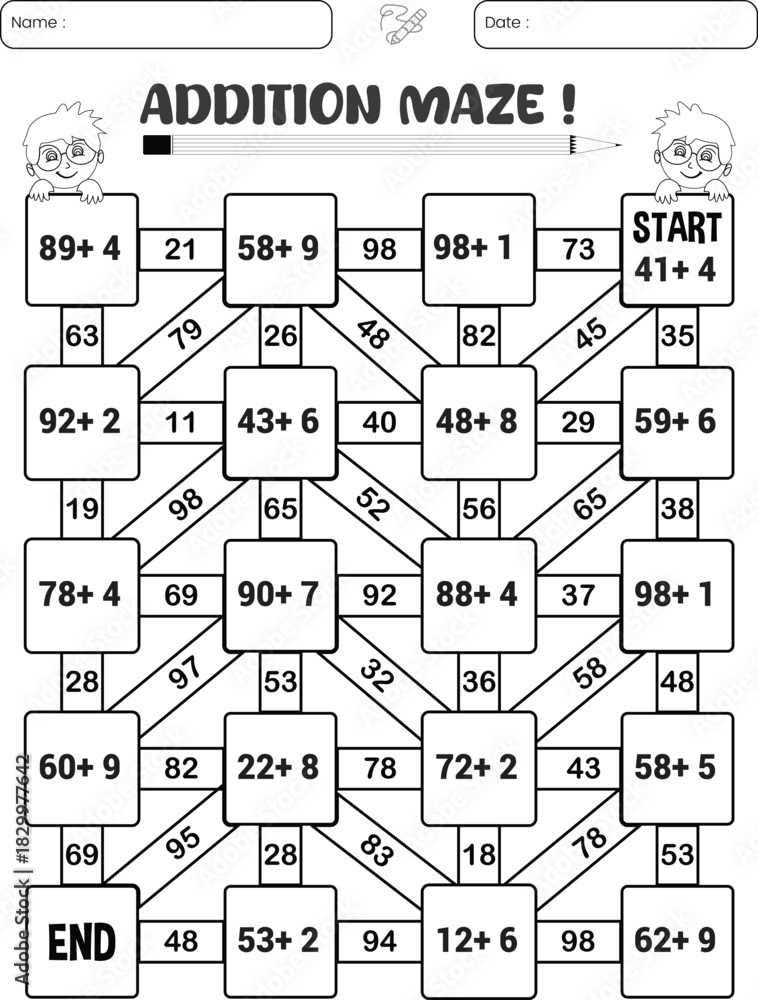 Name :

Date :

ADDITION MAZE !

89+ 4
21
58+ 9
98
98+ 1
73
START 41+ 4

63
79
26
48
82
45
35

92+ 2
11
43+ 6
40
48+ 8
29
59+ 6

19
98
65
52
56
65
38

78+ 4
69
90+ 7
92
88+ 4
37
98+ 1

28
97
53
32
36
58
48

60+ 9
82
22+ 8
78
72+ 2
43
58+ 5

69
95
28
83
18
78
53

END
48
53+ 2
94
12+ 6
98
62+ 9

Adobe Stock | #1829977642